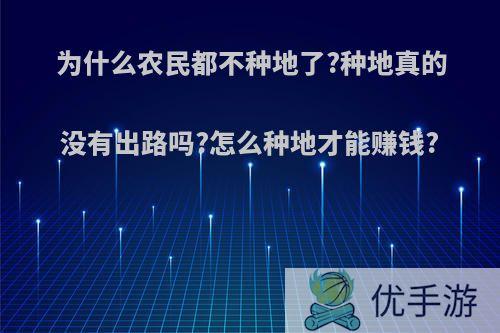 为什么农民都不种地了?种地真的没有出路吗?怎么种地才能赚钱?

优手游